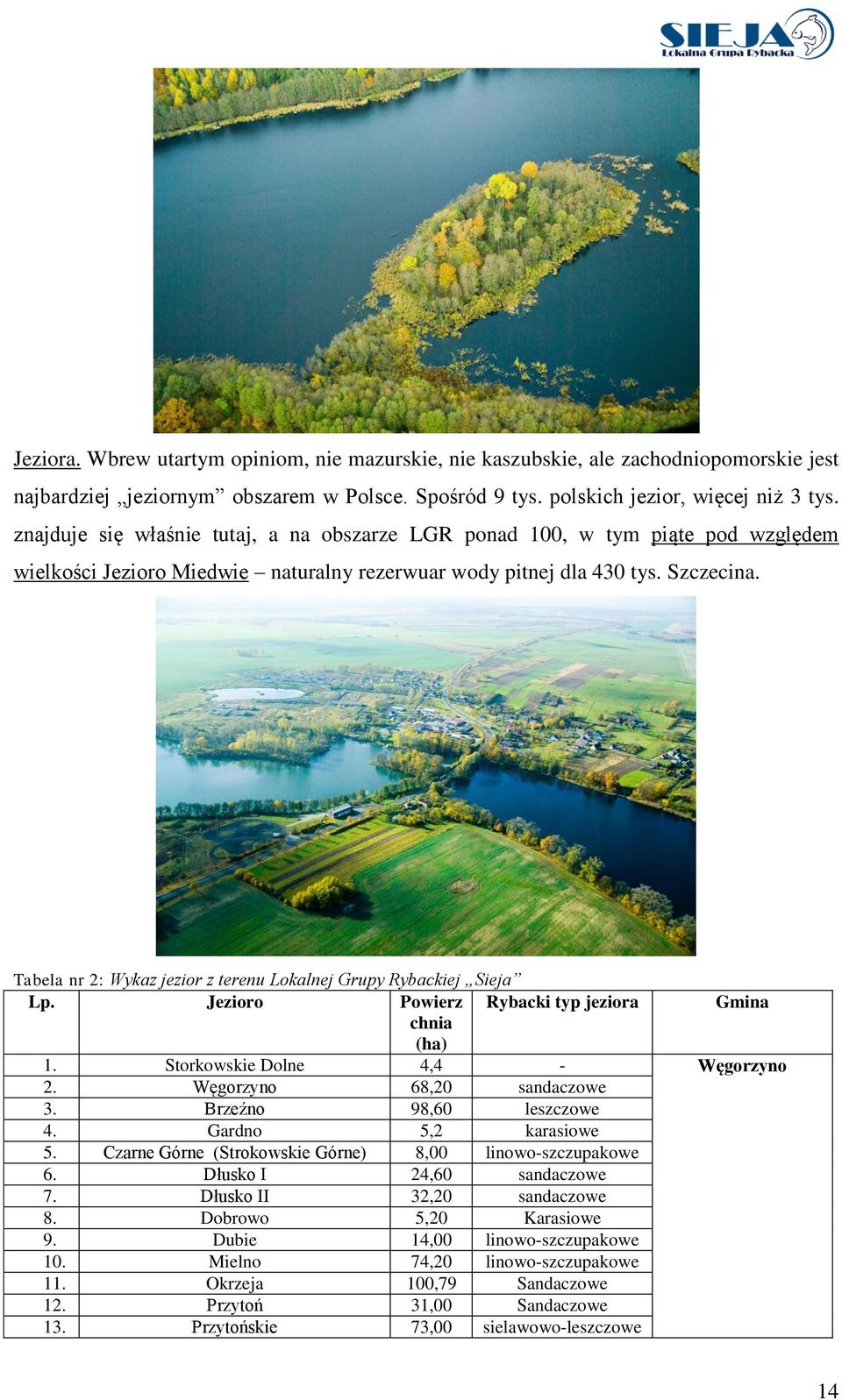 SIEJA
Lokalna Grupa Rybacka

Jeziora. Wbrew utartym opiniom, nie mazurskie, nie kaszubskie, ale zachodniopomorskie jest najbardziej „jeziornym” obszarem w Polsce. Spośród 9 tys. polskich jezior, więcej niż 3 tys. znajduje się właśnie tutaj, a na obszarze LGR ponad 100, w tym piąte pod względem wielkości Jezioro Miedwie – naturalny rezerwuar wody pitnej dla 430 tys. Szczecina.

Tabela nr 2: Wykaz jezior z terenu Lokalnej Grupy Rybackiej „Sieja”

| Lp. | Jezioro | Powierzchnia (ha) | Rybacki typ jeziora | Gmina |
|---|---|---|---|---|
| 1. | Storkowskie Dolne | 4,4 | - | Węgorzyno |
| 2. | Węgorzyno | 68,20 | sandaczowe | |
| 3. | Brzeźno | 98,60 | leszczowe | |
| 4. | Gardno | 5,2 | karasiowe | |
| 5. | Czarne Górne (Strokowskie Górne) | 8,00 | linowo-szczupakowe | |
| 6. | Dłusko I | 24,60 | sandaczowe | |
| 7. | Dłusko II | 32,20 | sandaczowe | |
| 8. | Dobrowo | 5,20 | Karasiowe | |
| 9. | Dubie | 14,00 | linowo-szczupakowe | |
| 10. | Mielno | 74,20 | linowo-szczupakowe | |
| 11. | Okrzeja | 100,79 | Sandaczowe | |
| 12. | Przytoń | 31,00 | Sandaczowe | |
| 13. | Przytońskie | 73,00 | sielawowo-leszczowe | |

14